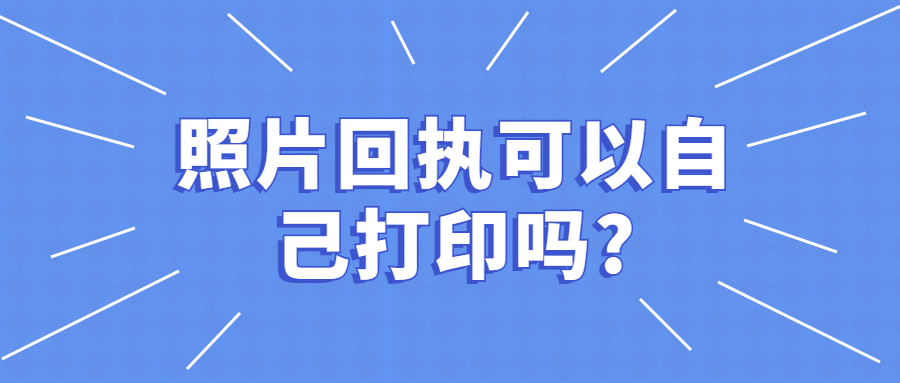 照片回执可以自己打印吗?